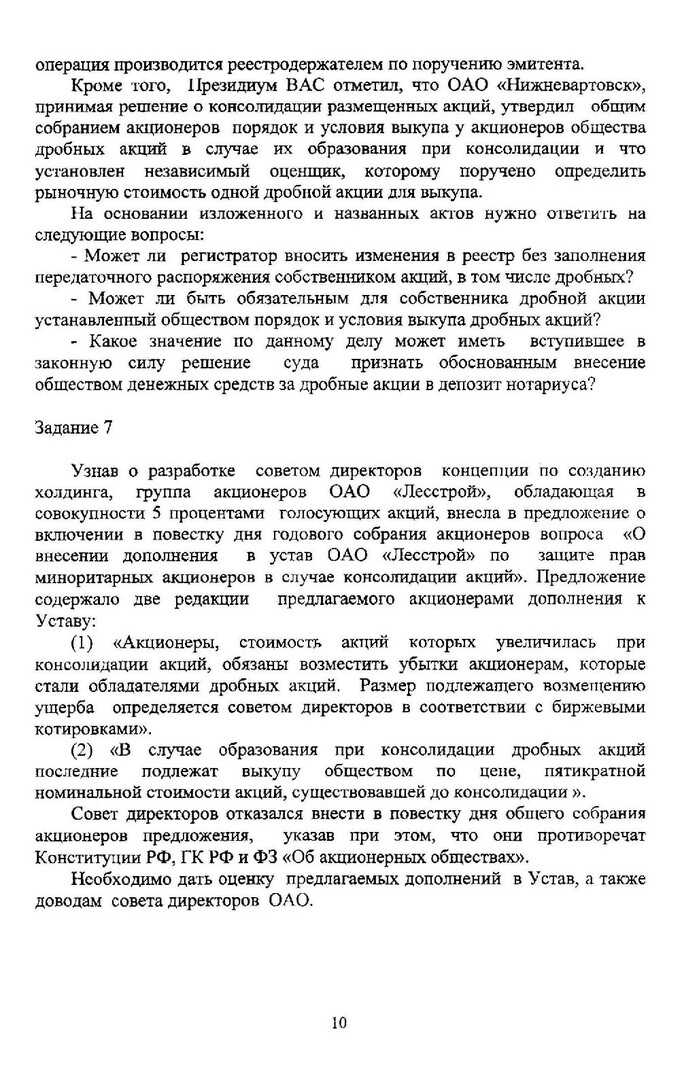 операция производится реестродержателем по поручению эмитента.

Кроме того, Президиум ВАС отметил, что ОАО «Нижневартовск», принимая решение о консолидации размещенных акций, утвердил общим собранием акционеров порядок и условия выкупа у акционеров общества дробных акций в случае их образования при консолидации и что установлен независимый оценщик, которому поручено определить рыночную стоимость одной дробной акции для выкупа.

На основании изложенного и названных актов нужно ответить на следующие вопросы:

- Может ли регистратор вносить изменения в реестр без заполнения передаточного распоряжения собственником акций, в том числе дробных?

- Может ли быть обязательным для собственника дробной акции устанавленный обществом порядок и условия выкупа дробных акций?

- Какое значение по данному делу может иметь вступившее в законную силу решение суда признать обоснованным внесение обществом денежных средств за дробные акции в депозит нотариуса?

Задание 7

Узнав о разработке советом директоров концепции по созданию холдинга, группа акционеров ОАО «Лесстрой», обладающая в совокупности 5 процентами голосующих акций, внесла в предложение о включении в повестку дня годового собрания акционеров вопроса «О внесении дополнения в устав ОАО «Лесстрой» по защите прав миноритарных акционеров в случае консолидации акций». Предложение содержало две редакции предлагаемого акционерами дополнения к Уставу:

(1) «Акционеры, стоимость акций которых увеличилась при консолидации акций, обязаны возместить убытки акционерам, которые стали обладателями дробных акций. Размер подлежащего возмещению ущерба определяется советом директоров в соответствии с биржевыми котировками».

(2) «В случае образования при консолидации дробных акций последние подлежат выкупу обществом по цене, пятикратной номинальной стоимости акций, существовавшей до консолидации ».

Совет директоров отказался внести в повестку дня общего собрания акционеров предложения, указав при этом, что они противоречат Конституции РФ, ГК РФ и ФЗ «Об акционерных обществах».

Необходимо дать оценку предлагаемых дополнений в Устав, а также доводам совета директоров ОАО.

10